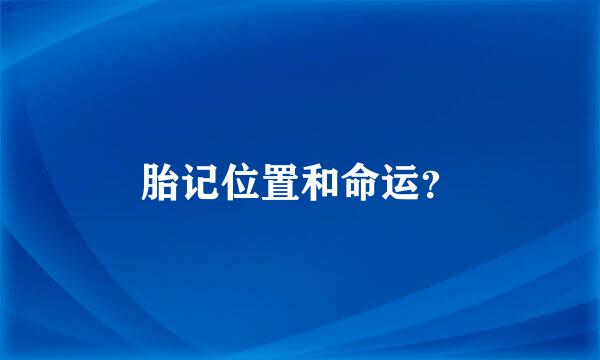 胎记位置和命运?